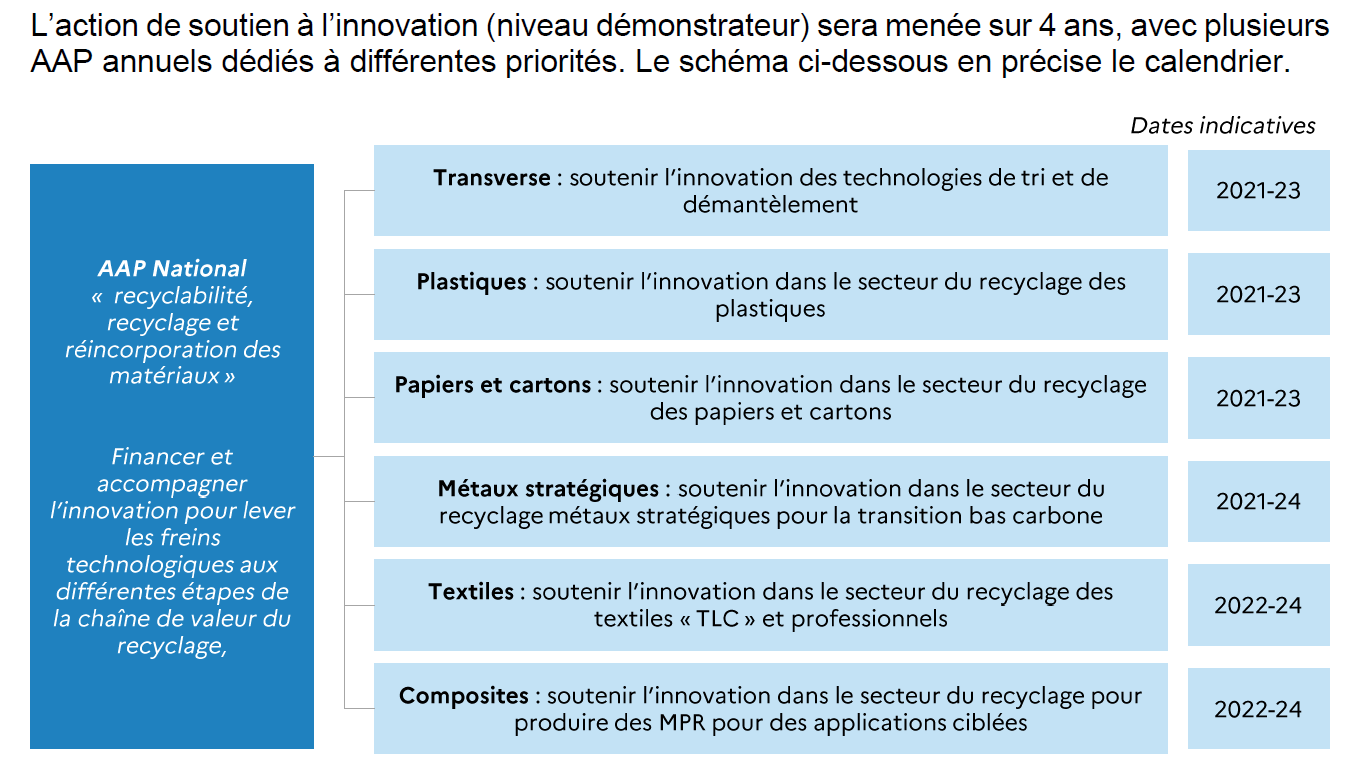 L’action de soutien à l’innovation (niveau démonstrateur) sera menée sur 4 ans, avec plusieurs AAP annuels dédiés à différentes priorités. Le schéma ci-dessous en précise le calendrier.

Dates indicatives

AAP National
« recyclabilité, recyclage et réincorporation des matériaux »

Financer et accompagner l’innovation pour lever les freins technologiques aux différentes étapes de la chaîne de valeur du recyclage,

Transverse : soutenir l’innovation des technologies de tri et de démantèlement

2021-23

Plastiques : soutenir l’innovation dans le secteur du recyclage des plastiques

2021-23

Papiers et cartons : soutenir l’innovation dans le secteur du recyclage des papiers et cartons

2021-23

Métaux stratégiques : soutenir l’innovation dans le secteur du recyclage métaux stratégiques pour la transition bas carbone

2021-24

Textiles : soutenir l’innovation dans le secteur du recyclage des textiles « TLC » et professionnels

2022-24

Composites : soutenir l’innovation dans le secteur du recyclage pour produire des MPR pour des applications ciblées

2022-24